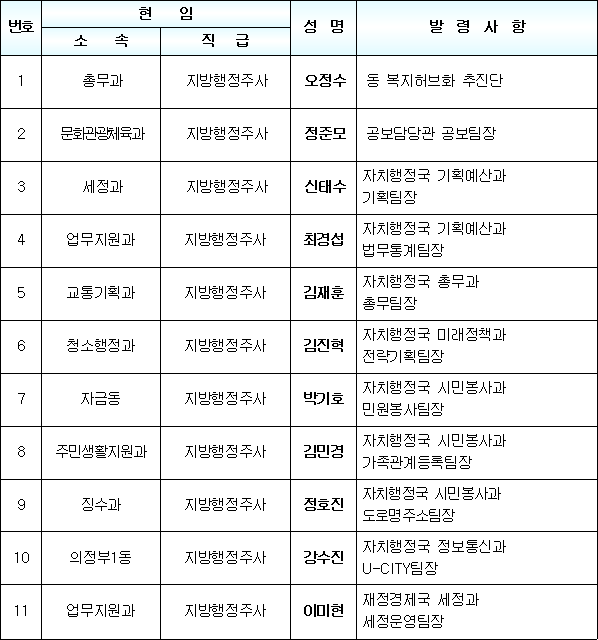 | 번호 | 현 임 소 속 | 현 임 직 급 | 성 명 | 발 령 사 항 |
|---|---|---|---|---|
| 1 | 총무과 | 지방행정주사 | 오정수 | 동 복지허브화 추진단 |
| 2 | 문화관광체육과 | 지방행정주사 | 정준모 | 공보담당관 공보팀장 |
| 3 | 세정과 | 지방행정주사 | 신태수 | 자치행정국 기획예산과 기획팀장 |
| 4 | 업무지원과 | 지방행정주사 | 최경섭 | 자치행정국 기획예산과 법무통계팀장 |
| 5 | 교통기획과 | 지방행정주사 | 김재훈 | 자치행정국 총무과 총무팀장 |
| 6 | 청소행정과 | 지방행정주사 | 김진혁 | 자치행정국 미래정책과 전략기획팀장 |
| 7 | 자금동 | 지방행정주사 | 박기호 | 자치행정국 시민봉사과 민원봉사팀장 |
| 8 | 주민생활지원과 | 지방행정주사 | 김민경 | 자치행정국 시민봉사과 가족관계등록팀장 |
| 9 | 징수과 | 지방행정주사 | 정호진 | 자치행정국 시민봉사과 도로명주소팀장 |
| 10 | 의정부1동 | 지방행정주사 | 강수진 | 자치행정국 정보통신과 U-CITY팀장 |
| 11 | 업무지원과 | 지방행정주사 | 이미현 | 재정경제국 세정과 세정운영팀장 |